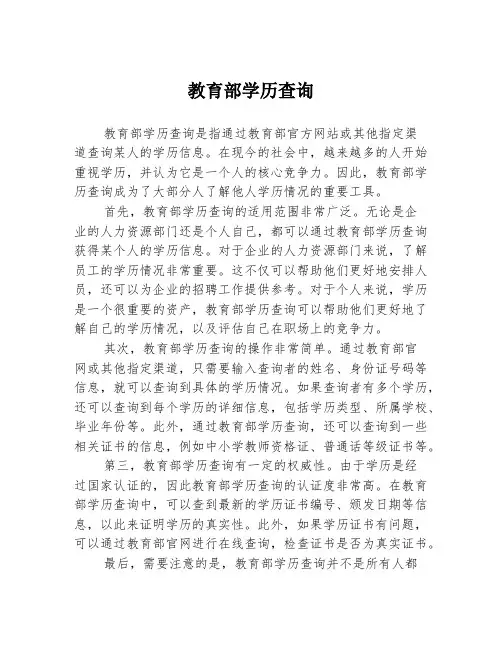 教育部学历查询

教育部学历查询是指通过教育部官方网站或其他指定渠道查询某人的学历信息。在现今的社会中，越来越多的人开始重视学历，并认为它是一个人的核心竞争力。因此，教育部学历查询成为了大部分人了解他人学历情况的重要工具。

首先，教育部学历查询的适用范围非常广泛。无论是企业的人力资源部门还是个人自己，都可以通过教育部学历查询获得某个人的学历信息。对于企业的人力资源部门来说，了解员工的学历情况非常重要。这不仅可以帮助他们更好地安排人员，还可以为企业的招聘工作提供参考。对于个人来说，学历是一个很重要的资产，教育部学历查询可以帮助他们更好地了解自己的学历情况，以及评估自己在职场上的竞争力。

其次，教育部学历查询的操作非常简单。通过教育部官网或其他指定渠道，只需要输入查询者的姓名、身份证号码等信息，就可以查询到具体的学历情况。如果查询者有多个学历，还可以查询到每个学历的详细信息，包括学历类型、所属学校、毕业年份等。此外，通过教育部学历查询，还可以查询到一些相关证书的信息，例如中小学教师资格证、普通话等级证书等。

第三，教育部学历查询有一定的权威性。由于学历是经过国家认证的，因此教育部学历查询的认证度非常高。在教育部学历查询中，可以查到最新的学历证书编号、颁发日期等信息，以此来证明学历的真实性。此外，如果学历证书有问题，可以通过教育部官网进行在线查询，检查证书是否为真实证书。

最后，需要注意的是，教育部学历查询并不是所有人都